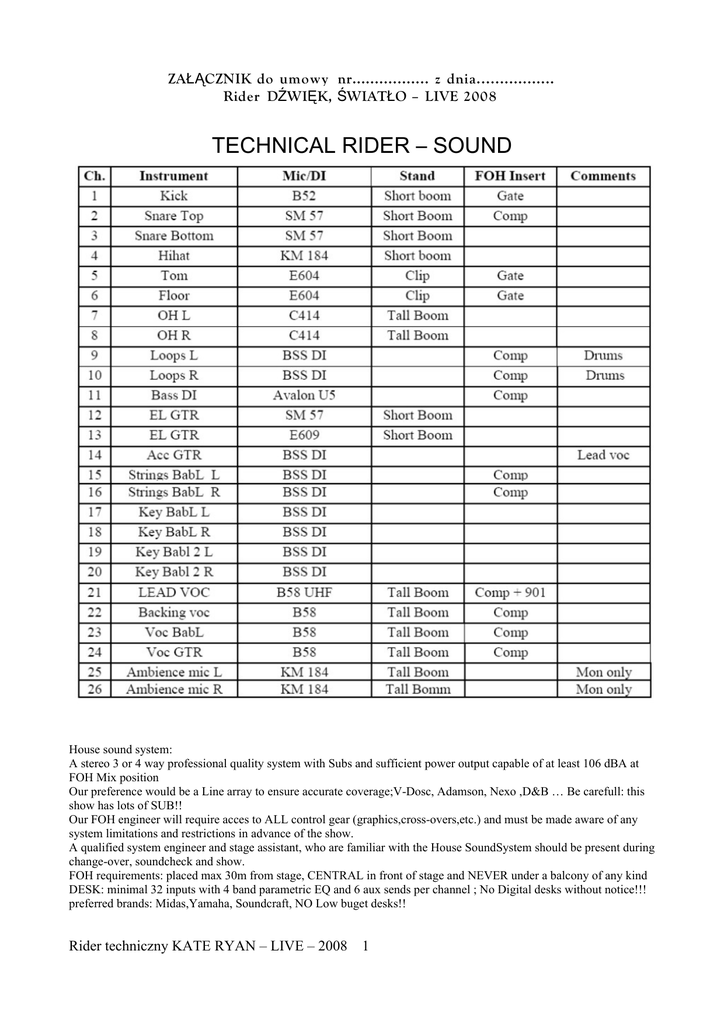 ZAŁĄCZNIK do umowy nr................. z dnia.................
Rider DŹWIĘK, ŚWIATŁO – LIVE 2008

TECHNICAL RIDER – SOUND

| Ch. | Instrument | Mic/DI | Stand | FOH Insert | Comments |
|---|---|---|---|---|---|
| 1 | Kick | B52 | Short boom | Gate | |
| 2 | Snare Top | SM 57 | Short Boom | Comp | |
| 3 | Snare Bottom | SM 57 | Short Boom | | |
| 4 | Hihat | KM 184 | Short boom | | |
| 5 | Tom | E604 | Clip | Gate | |
| 6 | Floor | E604 | Clip | Gate | |
| 7 | OH L | C414 | Tall Boom | | |
| 8 | OH R | C414 | Tall Boom | | |
| 9 | Loops L | BSS DI | | Comp | Drums |
| 10 | Loops R | BSS DI | | Comp | Drums |
| 11 | Bass DI | Avalon U5 | | Comp | |
| 12 | EL GTR | SM 57 | Short Boom | | |
| 13 | EL GTR | E609 | Short Boom | | |
| 14 | Acc GTR | BSS DI | | | Lead voc |
| 15 | Strings BabL L | BSS DI | | Comp | |
| 16 | Strings BabL R | BSS DI | | Comp | |
| 17 | Key BabL L | BSS DI | | | |
| 18 | Key BabL R | BSS DI | | | |
| 19 | Key Babl 2 L | BSS DI | | | |
| 20 | Key Babl 2 R | BSS DI | | | |
| 21 | LEAD VOC | B58 UHF | Tall Boom | Comp + 901 | |
| 22 | Backing voc | B58 | Tall Boom | Comp | |
| 23 | Voc BabL | B58 | Tall Boom | Comp | |
| 24 | Voc GTR | B58 | Tall Boom | Comp | |
| 25 | Ambience mic L | KM 184 | Tall Boom | | Mon only |
| 26 | Ambience mic R | KM 184 | Tall Bomm | | Mon only |

House sound system:
A stereo 3 or 4 way professional quality system with Subs and sufficient power output capable of at least 106 dBA at FOH Mix position
Our preference would be a Line array to ensure accurate coverage;V-Dosc, Adamson, Nexo ,D&B … Be carefull: this show has lots of SUB!!
Our FOH engineer will require acces to ALL control gear (graphics,cross-overs,etc.) and must be made aware of any system limitations and restrictions in advance of the show.
A qualified system engineer and stage assistant, who are familiar with the House SoundSystem should be present during change-over, soundcheck and show.
FOH requirements: placed max 30m from stage, CENTRAL in front of stage and NEVER under a balcony of any kind
DESK: minimal 32 inputs with 4 band parametric EQ and 6 aux sends per channel ; No Digital desks without notice!!!
preferred brands: Midas,Yamaha, Soundcraft, NO Low buget desks!!

Rider techniczny KATE RYAN – LIVE – 2008 1